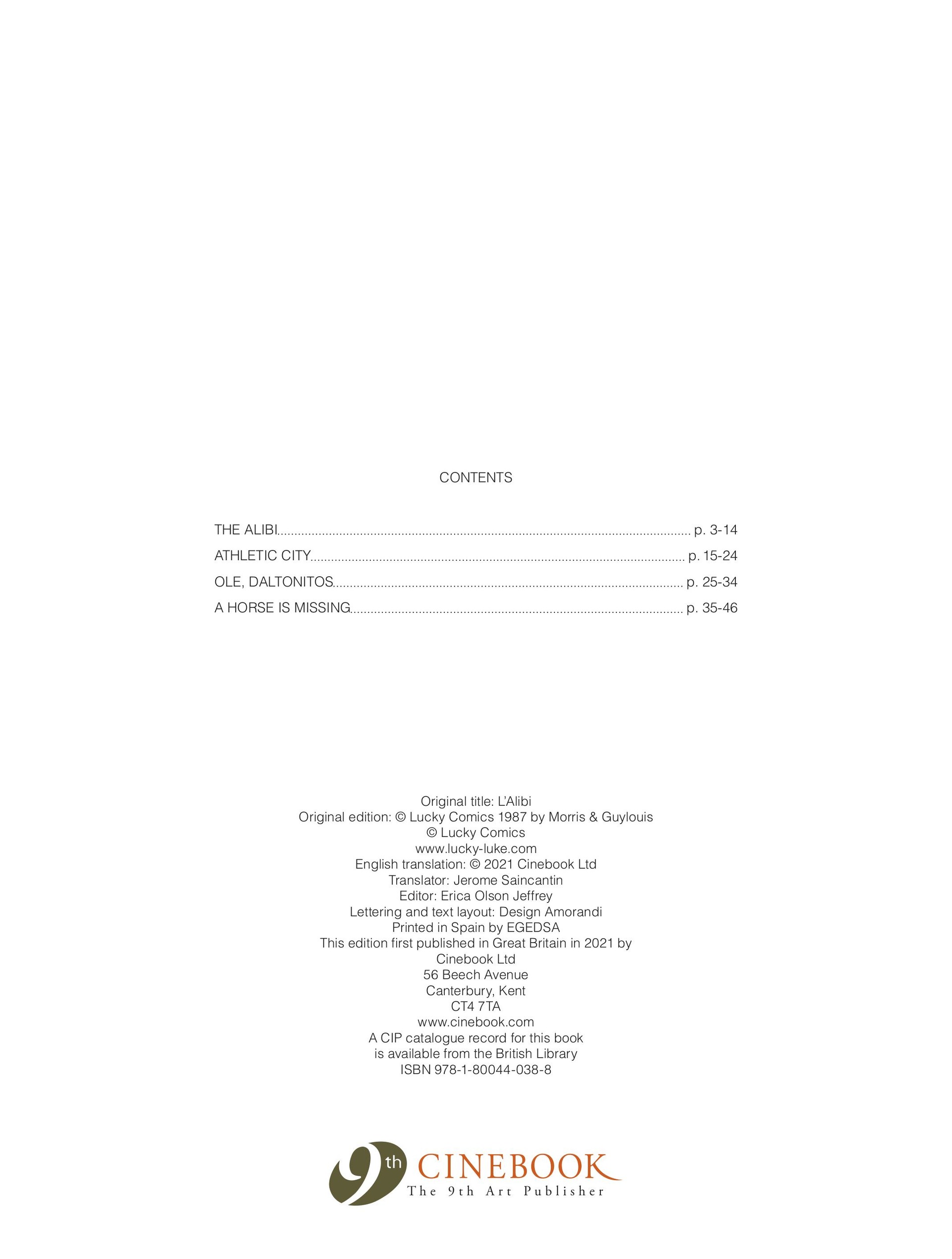 CONTENTS

THE ALIBI p. 3-14
ATHLETIC CITY p. 15-24
OLE, DALTONITOS p. 25-34
A HORSE IS MISSING p. 35-46

Original title: L'Alibi
Original edition: © Lucky Comics 1987 by Morris & Guylouis
© Lucky Comics
www.lucky-luke.com
English translation: © 2021 Cinebook Ltd
Translator: Jerome Saincantin
Editor: Erica Olson Jeffrey
Lettering and text layout: Design Amorandi
Printed in Spain by EGEDSA
This edition first published in Great Britain in 2021 by
Cinebook Ltd
56 Beech Avenue
Canterbury, Kent
CT4 7TA
www.cinebook.com
A CIP catalogue record for this book
is available from the British Library
ISBN 978-1-80044-038-8

9th CINEBOOK
The 9th Art Publisher